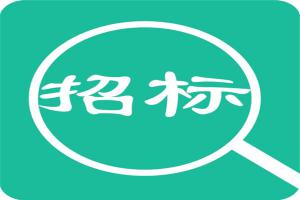 招标